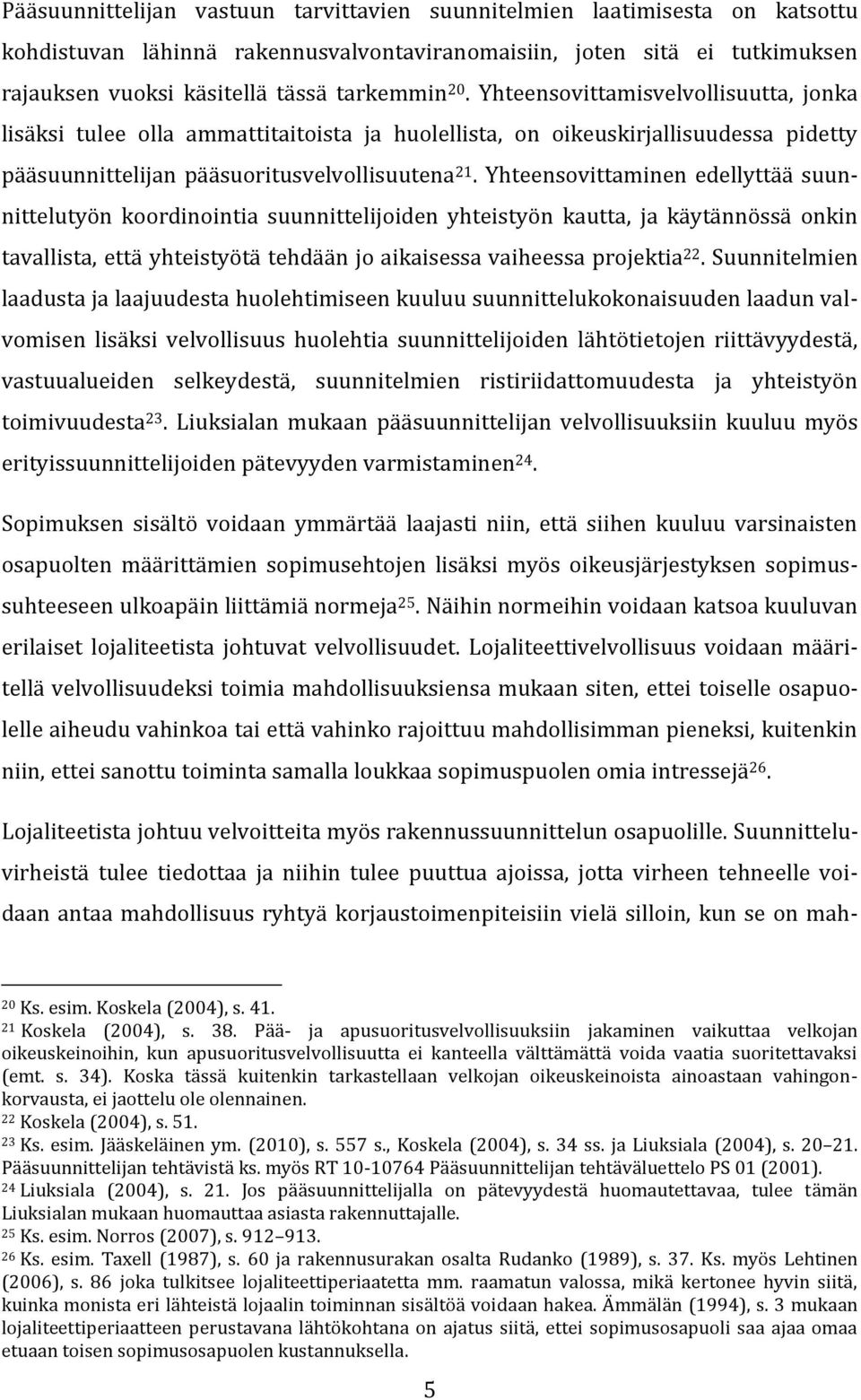 Pääsuunnittelijan vastuun tarvittavien suunnitelmien laatimisesta on katsottu kohdistuvan lähinnä rakennusvalvontaviranomaisiin, joten sitä ei tutkimuksen rajauksen vuoksi käsitellä tässä tarkemmin$^{20}$. Yhteensovittamisvelvollisuutta, jonka lisäksi tulee olla ammattitaitoista ja huolellista, on oikeuskirjallisuudessa pidetty pääsuunnittelijan pääsuoritusvelvollisuutena$^{21}$. Yhteensovittaminen edellyttää suunnittelutyön koordinointia suunnittelijoiden yhteistyön kautta, ja käytännössä onkin tavallista, että yhteistyötä tehdään jo aikaisessa vaiheessa projektia$^{22}$. Suunnitelmien laadusta ja laajuudesta huolehtimiseen kuuluu suunnittelukokonaisuuden laadun valvomisen lisäksi velvollisuus huolehtia suunnittelijoiden lähtötietojen riittävyydestä, vastuualueiden selkeydestä, suunnitelmien ristiriidattomuudesta ja yhteistyön toimivuudesta$^{23}$. Liuksialan mukaan pääsuunnittelijan velvollisuuksiin kuuluu myös erityissuunnittelijoiden pätevyyden varmistaminen$^{24}$.

Sopimuksen sisältö voidaan ymmärtää laajasti niin, että siihen kuuluu varsinaisten osapuolten määrittämien sopimusehtojen lisäksi myös oikeusjärjestyksen sopimussuhteeseen ulkoapäin liittämiä normeja$^{25}$. Näihin normeihin voidaan katsoa kuuluvan erilaiset lojaliteetista johtuvat velvollisuudet. Lojaliteettivelvollisuus voidaan määritellä velvollisuudeksi toimia mahdollisuuksiensa mukaan siten, ettei toiselle osapuolelle aiheudu vahinkoa tai että vahinko rajoittuu mahdollisimman pieneksi, kuitenkin niin, ettei sanottu toiminta samalla loukkaa sopimuspuolen omia intressejä$^{26}$.

Lojaliteetista johtuu velvoitteita myös rakennussuunnittelun osapuolille. Suunnitteluvirheistä tulee tiedottaa ja niihin tulee puuttua ajoissa, jotta virheen tehneelle voidaan antaa mahdollisuus ryhtyä korjaustoimenpiteisiin vielä silloin, kun se on mah-

$^{20}$ Ks. esim. Koskela (2004), s. 41.
$^{21}$ Koskela (2004), s. 38. Pää- ja apusuoritusvelvollisuuksiin jakaminen vaikuttaa velkojan oikeuskeinoihin, kun apusuoritusvelvollisuutta ei kanteella välttämättä voida vaatia suoritettavaksi (emt. s. 34). Koska tässä kuitenkin tarkastellaan velkojan oikeuskeinoista ainoastaan vahingonkorvausta, ei jaottelu ole olennainen.
$^{22}$ Koskela (2004), s. 51.
$^{23}$ Ks. esim. Jääskeläinen ym. (2010), s. 557 s., Koskela (2004), s. 34 ss. ja Liuksiala (2004), s. 20–21. Pääsuunnittelijan tehtävistä ks. myös RT 10-10764 Pääsuunnittelijan tehtäväluettelo PS 01 (2001).
$^{24}$ Liuksiala (2004), s. 21. Jos pääsuunnittelijalla on pätevyydestä huomautettavaa, tulee tämän Liuksialan mukaan huomauttaa asiasta rakennuttajalle.
$^{25}$ Ks. esim. Norros (2007), s. 912–913.
$^{26}$ Ks. esim. Taxell (1987), s. 60 ja rakennusurakan osalta Rudanko (1989), s. 37. Ks. myös Lehtinen (2006), s. 86 joka tulkitsee lojaliteettiperiaatetta mm. raamatun valossa, mikä kertonee hyvin siitä, kuinka monista eri lähteistä lojaalin toiminnan sisältöä voidaan hakea. Ämmälän (1994), s. 3 mukaan lojaliteettiperiaatteen perustavana lähtökohtana on ajatus siitä, ettei sopimusosapuoli saa ajaa omaa etuaan toisen sopimusosapuolen kustannuksella.

5